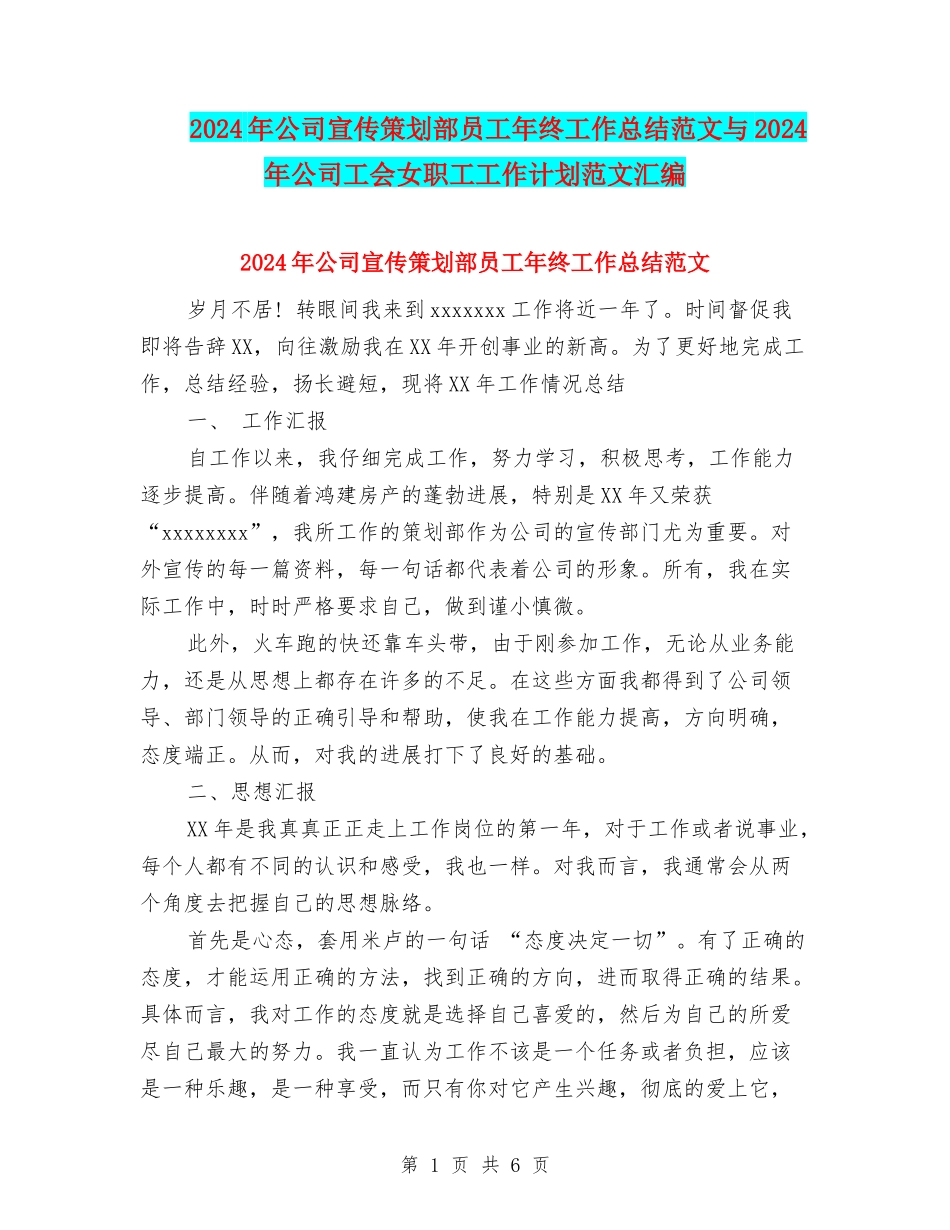 2024年公司宣传策划部员工年终工作总结范文与2024年公司工会女职工工作计划范文汇编

2024年公司宣传策划部员工年终工作总结范文

岁月不居！转眼间我来到xxxxxxx工作将近一年了。时间督促我即将告辞XX，向往激励我在XX年开创事业的新高。为了更好地完成工作，总结经验，扬长避短，现将XX年工作情况总结

一、 工作汇报

自工作以来，我仔细完成工作，努力学习，积极思考，工作能力逐步提高。伴随着鸿建房产的蓬勃进展，特别是XX年又荣获“xxxxxxxx”，我所工作的策划部作为公司的宣传部门尤为重要。对外宣传的每一篇资料，每一句话都代表着公司的形象。所有，我在实际工作中，时时严格要求自己，做到谨小慎微。

此外，火车跑的快还靠车头带，由于刚参加工作，无论从业务能力，还是从思想上都存在许多的不足。在这些方面我都得到了公司领导、部门领导的正确引导和帮助，使我在工作能力提高，方向明确，态度端正。从而，对我的进展打下了良好的基础。

二、思想汇报

XX年是我真真正正走上工作岗位的第一年，对于工作或者说事业，每个人都有不同的认识和感受，我也一样。对我而言，我通常会从两个角度去把握自己的思想脉络。

首先是心态，套用米卢的一句话 “态度决定一切”。有了正确的态度，才能运用正确的方法，找到正确的方向，进而取得正确的结果。具体而言，我对工作的态度就是选择自己喜爱的，然后为自己的所爱尽自己最大的努力。我一直认为工作不该是一个任务或者负担，应该是一种乐趣，是一种享受，而只有你对它产生兴趣，彻底的爱上它，

第 1 页 共 6 页